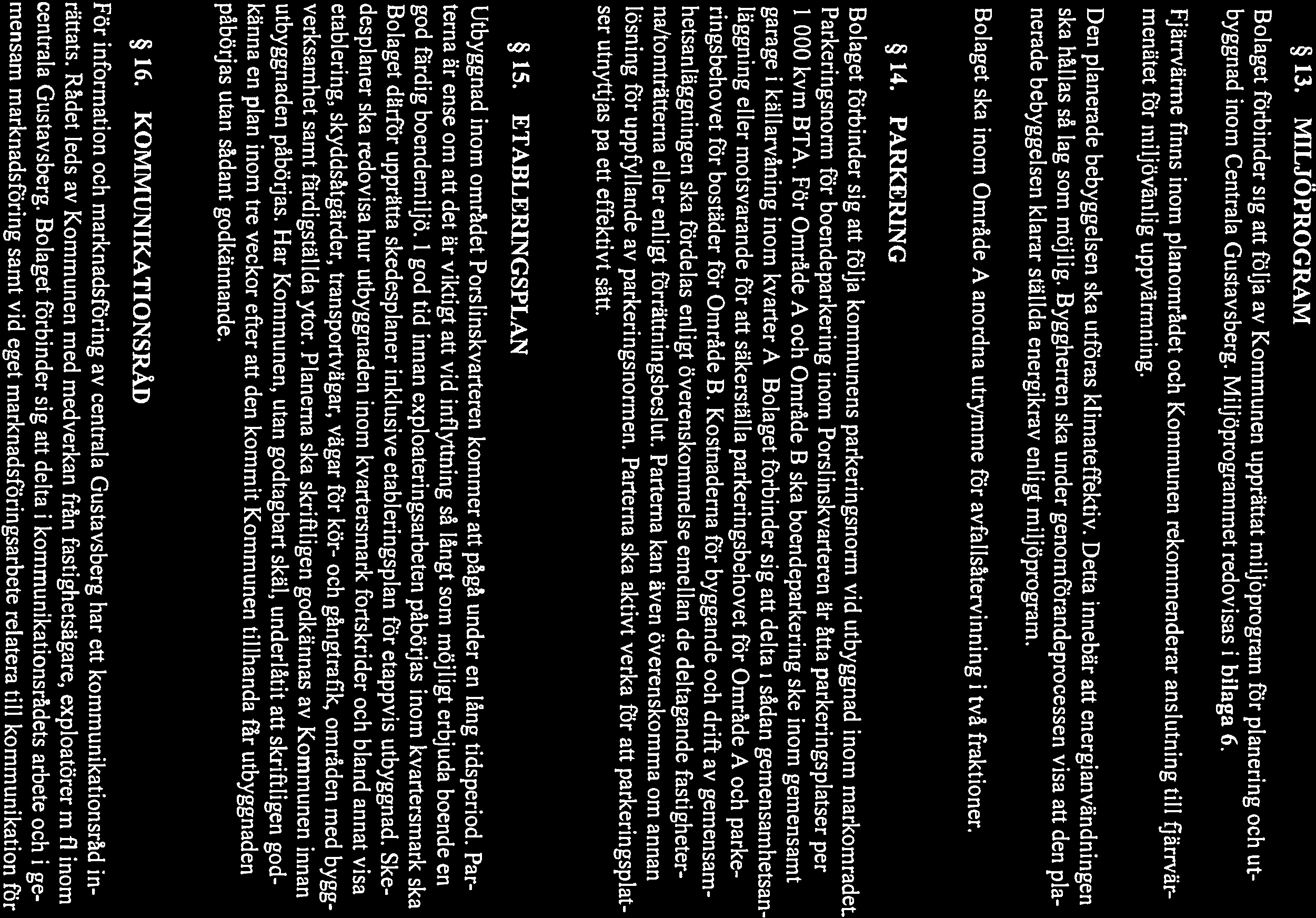 § 13. MILJÖPROGRAM

Bolaget förbinder sig att följa av Kommunen upprättat miljöprogram för planering och utbyggnad inom Centrala Gustavsberg. Miljöprogrammet redovisas i bilaga 6.

Fjärrvärme finns inom planområdet och Kommunen rekommenderar anslutning till fjärrvärmenätet för miljövänlig uppvärmning.

Den planerade bebyggelsen ska utföras klimateffektiv. Detta innebär att energianvändningen ska hållas så lag som möjlig. Byggherren ska under genomförandeprocessen visa att den planerade bebyggelsen klarar ställda energikrav enligt miljöprogram.

Bolaget ska inom Område A anordna utrymme för avfallsåtervinning i två fraktioner.

§ 14. PARKERING

Bolaget förbinder sig att följa kommunens parkeringsnorm vid utbyggnad inom markområdet. Parkeringsnorm för boendeparkering inom Porslinskvarteren är åtta parkeringsplatser per 1 000 kvm BTA. För Område A och Område B ska boendeparkering ske inom gemensamt garage i källarvåning inom kvarter A. Bolaget förbinder sig att delta i sådan gemensamhetsanläggning eller motsvarande för att säkerställa parkeringsbehovet för Område A och parkeringsbehovet för bostäder för Område B. Kostnaderna för byggande och drift av gemensamhetsanläggningen ska fördelas enligt överenskommelse emellan de deltagande fastigheterna/tomträtterna eller enligt förrättningsbeslut. Parterna kan även överenskomma om annan lösning för uppfyllande av parkeringsnormen. Parterna ska aktivt verka för att parkeringsplatser utnyttjas pa ett effektivt sätt.

§ 15. ETABLERINGSPLAN

Utbyggnad inom området Porslinskvarteren kommer att pågå under en lång tidsperiod. Parterna är ense om att det är viktigt att vid inflyttning så långt som möjligt erbjuda boende en god färdig boendemiljö. I god tid innan exploateringsarbeten påbörjas inom kvartersmark ska Bolaget därför upprätta skedesplaner inklusive etableringsplan för etappvis utbyggnad. Skedesplaner ska redovisa hur utbyggnaden inom kvartersmark fortskrider och bland annat visa etablering, skyddsåtgärder, transportvägar, vägar för kör- och gångtrafik, områden med byggverksamhet samt färdigställda ytor. Planerna ska skriftligen godkännas av Kommunen innan utbyggnaden påbörjas. Har Kommunen, utan godtagbart skäl, underlåtit att skriftligen godkänna en plan inom tre veckor efter att den kommit Kommunen tillhanda får utbyggnaden påbörjas utan sådant godkännande.

§ 16. KOMMUNIKATIONSRÅD

För information och marknadsföring av centrala Gustavsberg har ett kommunikationsråd inrättats. Rådet leds av Kommunen med medverkan från fastighetsägare, exploatörer m fl inom centrala Gustavsberg. Bolaget förbinder sig att delta i kommunikationsrådets arbete och i gemensam marknadsföring samt vid eget marknadsföringsarbete relatera till kommunikation för